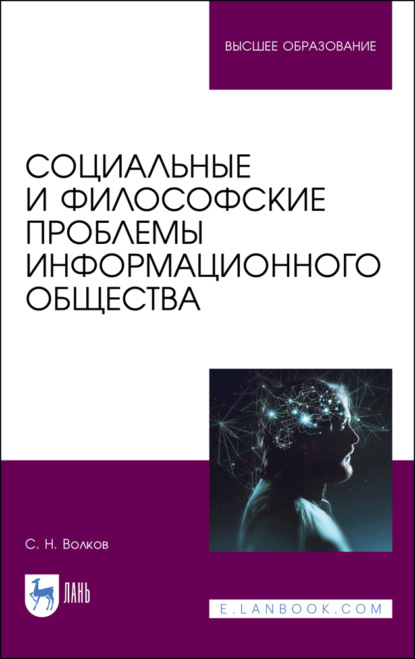 ВЫСШЕЕ ОБРАЗОВАНИЕ

СОЦИАЛЬНЫЕ И ФИЛОСОФСКИЕ ПРОБЛЕМЫ ИНФОРМАЦИОННОГО ОБЩЕСТВА

С. Н. Волков

ЛАНЬ

E.LANBOOK.COM